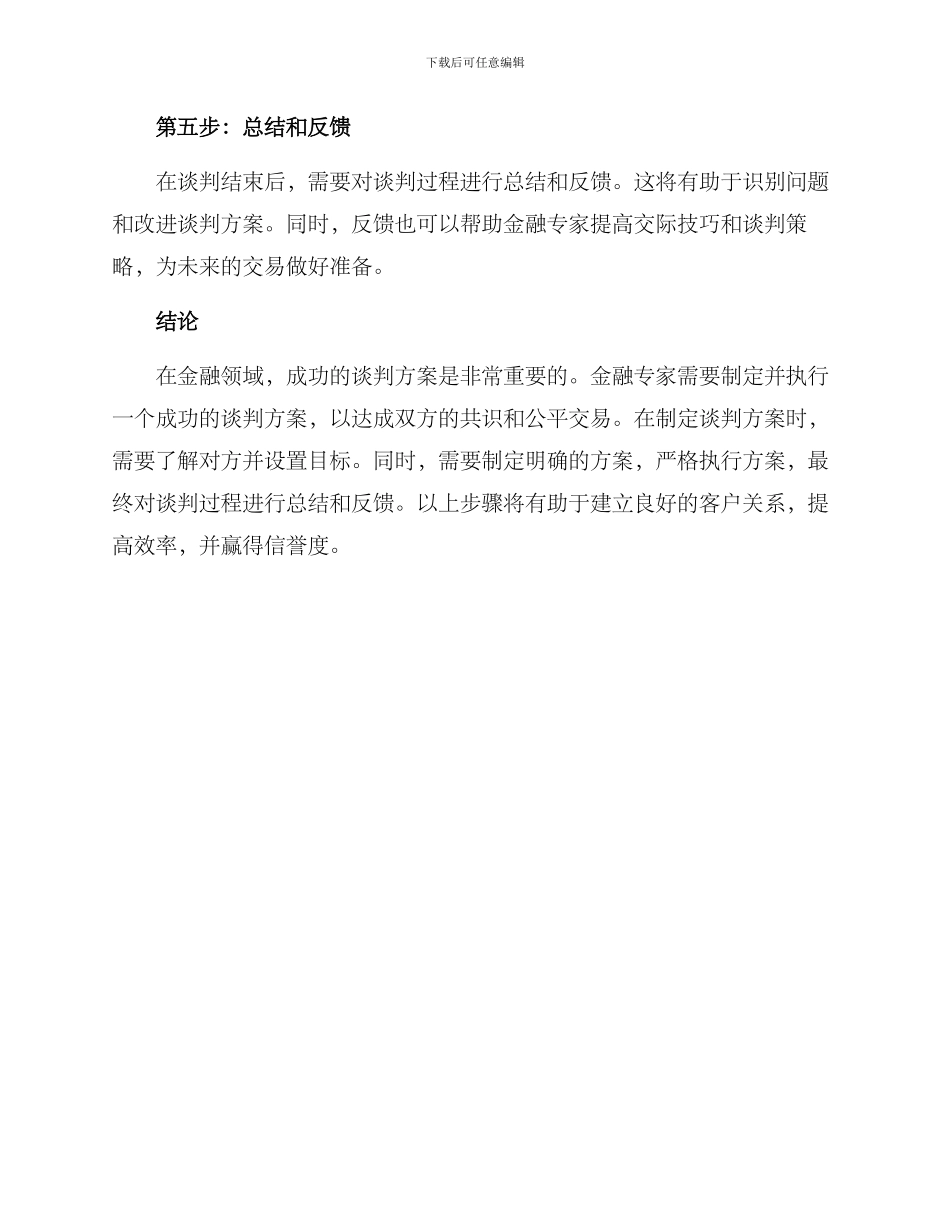 下载后可任意编辑

第五步：总结和反馈

在谈判结束后，需要对谈判过程进行总结和反馈。这将有助于识别问题和改进谈判方案。同时，反馈也可以帮助金融专家提高交际技巧和谈判策略，为未来的交易做好准备。

结论

在金融领域，成功的谈判方案是非常重要的。金融专家需要制定并执行一个成功的谈判方案，以达成双方的共识和公平交易。在制定谈判方案时，需要了解对方并设置目标。同时，需要制定明确的方案，严格执行方案，最终对谈判过程进行总结和反馈。以上步骤将有助于建立良好的客户关系，提高效率，并赢得信誉度。